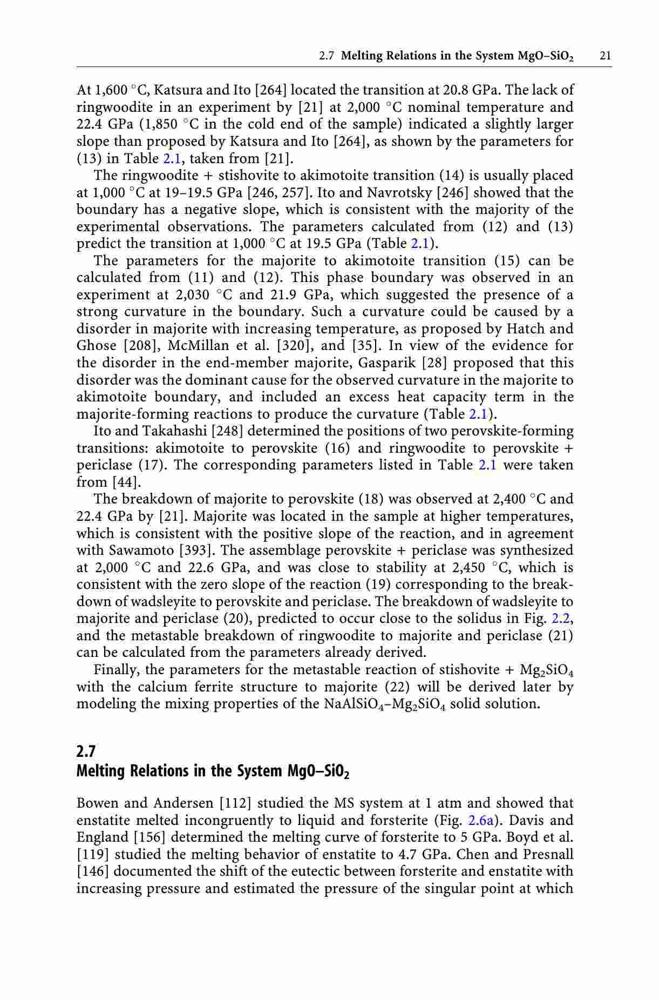 2.7 Melting Relations in the System MgO–$SiO_2$ 21

At 1,600 °C, Katsura and Ito [264] located the transition at 20.8 GPa. The lack of ringwoodite in an experiment by [21] at 2,000 °C nominal temperature and 22.4 GPa (1,850 °C in the cold end of the sample) indicated a slightly larger slope than proposed by Katsura and Ito [264], as shown by the parameters for (13) in Table 2.1, taken from [21].

The ringwoodite + stishovite to akimotoite transition (14) is usually placed at 1,000 °C at 19–19.5 GPa [246, 257]. Ito and Navrotsky [246] showed that the boundary has a negative slope, which is consistent with the majority of the experimental observations. The parameters calculated from (12) and (13) predict the transition at 1,000 °C at 19.5 GPa (Table 2.1).

The parameters for the majorite to akimotoite transition (15) can be calculated from (11) and (12). This phase boundary was observed in an experiment at 2,030 °C and 21.9 GPa, which suggested the presence of a strong curvature in the boundary. Such a curvature could be caused by a disorder in majorite with increasing temperature, as proposed by Hatch and Ghose [208], McMillan et al. [320], and [35]. In view of the evidence for the disorder in the end-member majorite, Gasparik [28] proposed that this disorder was the dominant cause for the observed curvature in the majorite to akimotoite boundary, and included an excess heat capacity term in the majorite-forming reactions to produce the curvature (Table 2.1).

Ito and Takahashi [248] determined the positions of two perovskite-forming transitions: akimotoite to perovskite (16) and ringwoodite to perovskite + periclase (17). The corresponding parameters listed in Table 2.1 were taken from [44].

The breakdown of majorite to perovskite (18) was observed at 2,400 °C and 22.4 GPa by [21]. Majorite was located in the sample at higher temperatures, which is consistent with the positive slope of the reaction, and in agreement with Sawamoto [393]. The assemblage perovskite + periclase was synthesized at 2,000 °C and 22.6 GPa, and was close to stability at 2,450 °C, which is consistent with the zero slope of the reaction (19) corresponding to the breakdown of wadsleyite to perovskite and periclase. The breakdown of wadsleyite to majorite and periclase (20), predicted to occur close to the solidus in Fig. 2.2, and the metastable breakdown of ringwoodite to majorite and periclase (21) can be calculated from the parameters already derived.

Finally, the parameters for the metastable reaction of stishovite + $Mg_2SiO_4$ with the calcium ferrite structure to majorite (22) will be derived later by modeling the mixing properties of the $NaAlSiO_4$–$Mg_2SiO_4$ solid solution.

2.7
Melting Relations in the System MgO–$SiO_2$

Bowen and Andersen [112] studied the MS system at 1 atm and showed that enstatite melted incongruently to liquid and forsterite (Fig. 2.6a). Davis and England [156] determined the melting curve of forsterite to 5 GPa. Boyd et al. [119] studied the melting behavior of enstatite to 4.7 GPa. Chen and Presnall [146] documented the shift of the eutectic between forsterite and enstatite with increasing pressure and estimated the pressure of the singular point at which